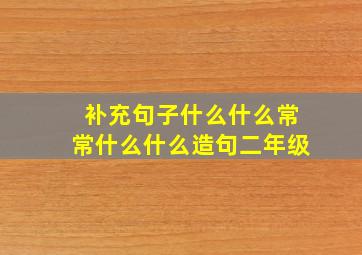 补充句子什么什么常常什么什么造句二年级